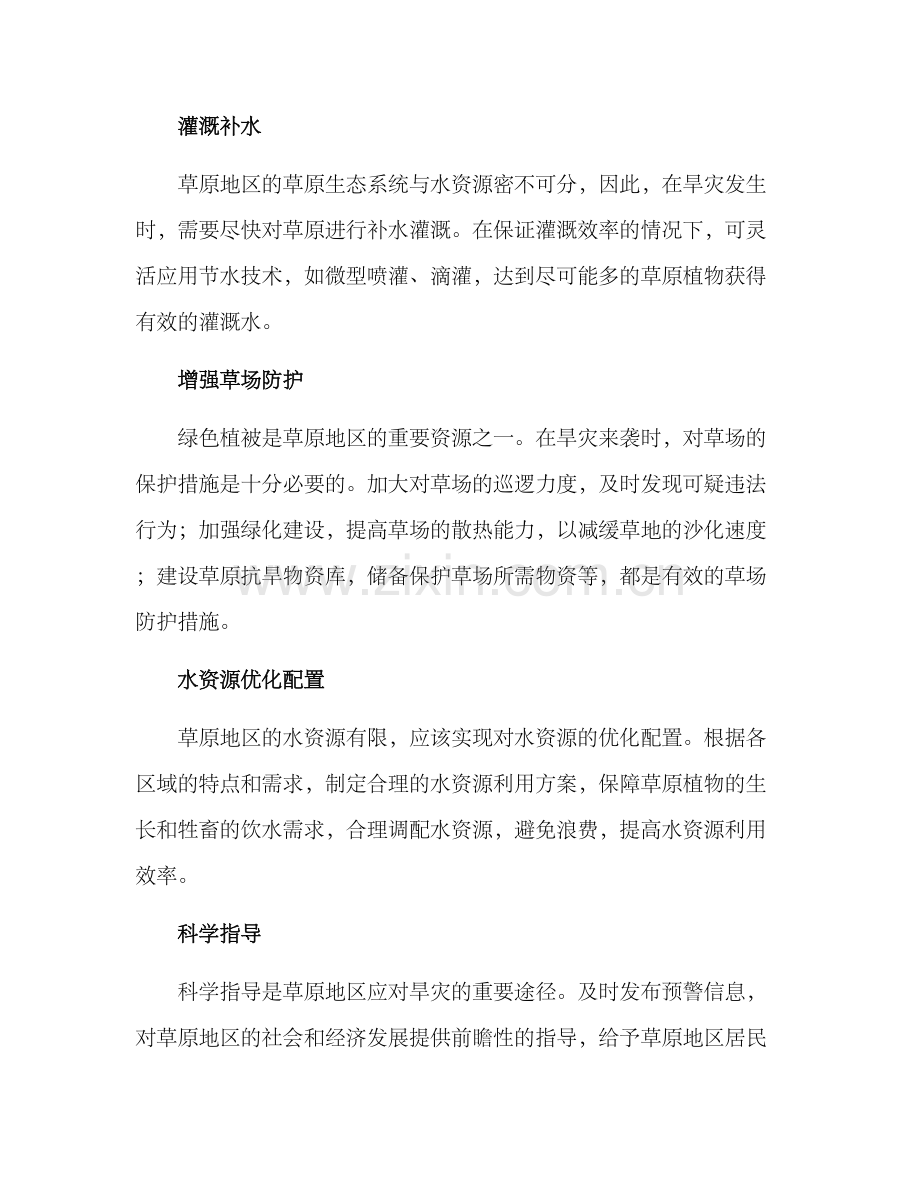 灌溉补水

草原地区的草原生态系统与水资源密不可分，因此，在旱灾发生时，需要尽快对草原进行补水灌溉。在保证灌溉效率的情况下，可灵活应用节水技术，如微型喷灌、滴灌，达到尽可能多的草原植物获得有效的灌溉水。

增强草场防护

绿色植被是草原地区的重要资源之一。在旱灾来袭时，对草场的保护措施是十分必要的。加大对草场的巡逻力度，及时发现可疑违法行为；加强绿化建设，提高草场的散热能力，以减缓草地的沙化速度；建设草原抗旱物资库，储备保护草场所需物资等，都是有效的草场防护措施。

水资源优化配置

草原地区的水资源有限，应该实现对水资源的优化配置。根据各区域的特点和需求，制定合理的水资源利用方案，保障草原植物的生长和牲畜的饮水需求，合理调配水资源，避免浪费，提高水资源利用效率。

科学指导

科学指导是草原地区应对旱灾的重要途径。及时发布预警信息，对草原地区的社会和经济发展提供前瞻性的指导，给予草原地区居民

www.zixin.com.cn